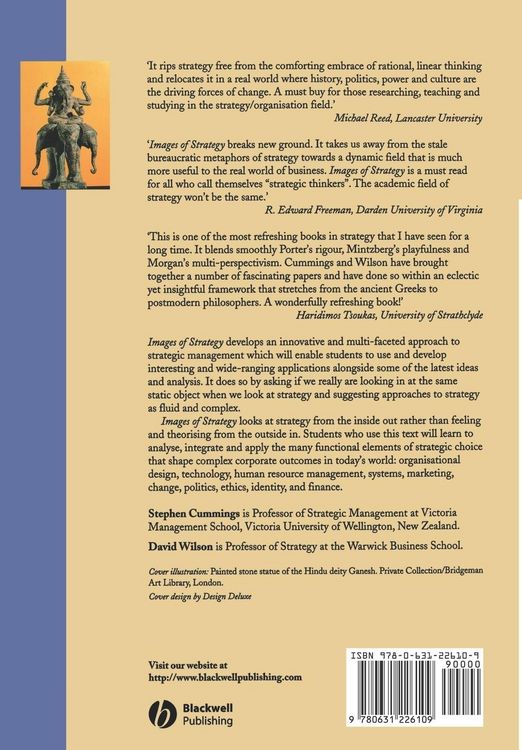 'It rips strategy free from the comforting embrace of rational, linear thinking and relocates it in a real world where history, politics, power and culture are the driving forces of change. A must buy for those researching, teaching and studying in the strategy/organisation field.'
Michael Reed, Lancaster University

'Images of Strategy breaks new ground. It takes us away from the stale bureaucratic metaphors of strategy towards a dynamic field that is much more useful to the real world of business. Images of Strategy is a must read for all who call themselves "strategic thinkers". The academic field of strategy won't be the same.'
R. Edward Freeman, Darden University of Virginia

'This is one of the most refreshing books in strategy that I have seen for a long time. It blends smoothly Porter's rigour, Mintzberg's playfulness and Morgan's multi-perspectivism. Cummings and Wilson have brought together a number of fascinating papers and have done so within an eclectic yet insightful framework that stretches from the ancient Greeks to postmodern philosophers. A wonderfully refreshing book!'
Haridimos Tsoukas, University of Strathclyde

Images of Strategy develops an innovative and multi-faceted approach to strategic management which will enable students to use and develop interesting and wide-ranging applications alongside some of the latest ideas and analysis. It does so by asking if we really are looking in at the same static object when we look at strategy and suggesting approaches to strategy as fluid and complex.

Images of Strategy looks at strategy from the inside out rather than feeling and theorising from the outside in. Students who use this text will learn to analyse, integrate and apply the many functional elements of strategic choice that shape complex corporate outcomes in today's world: organisational design, technology, human resource management, systems, marketing, change, politics, ethics, identity, and finance.

Stephen Cummings is Professor of Strategic Management at Victoria Management School, Victoria University of Wellington, New Zealand.

David Wilson is Professor of Strategy at the Warwick Business School.

Cover illustration: Painted stone statue of the Hindu deity Ganesh. Private Collection/Bridgeman Art Library, London.

Cover design by Design Deluxe

Visit our website at
http://www.blackwellpublishing.com

Blackwell Publishing

ISBN 978-0-631-22610-9
90000
9 780631 226109